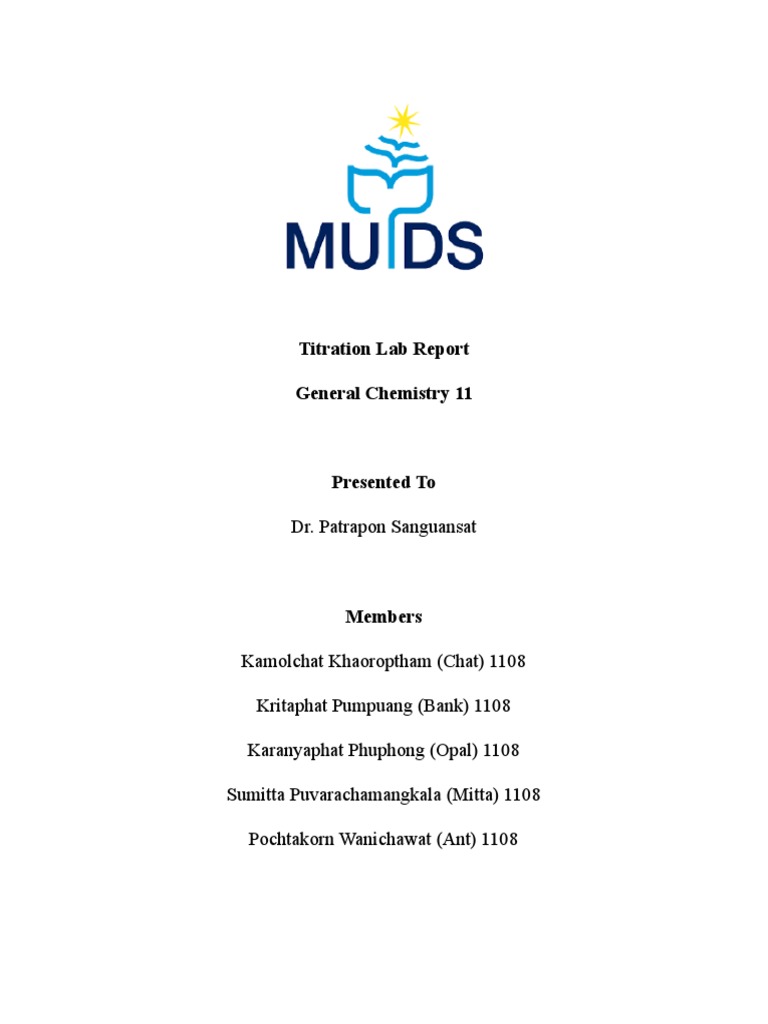 MUIDS

Titration Lab Report

General Chemistry 11

Presented To

Dr. Patrapon Sanguansat

Members

Kamolchat Khaoroptham (Chat) 1108

Kritaphat Pumpuang (Bank) 1108

Karanyaphat Phuphong (Opal) 1108

Sumitta Puvarachamangkala (Mitta) 1108

Pochtakorn Wanichawat (Ant) 1108